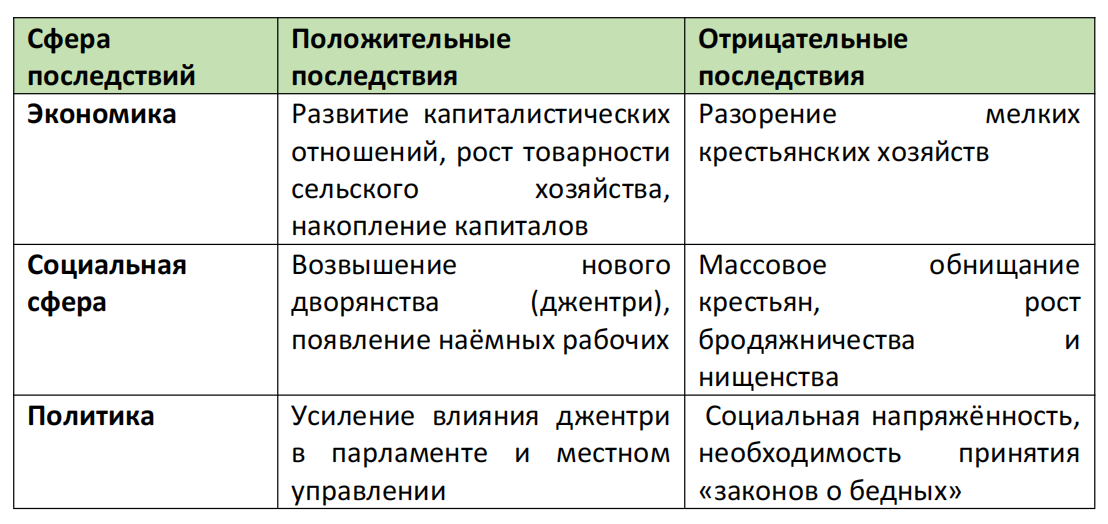 | Сфера последствий | Положительные последствия | Отрицательные последствия |
|---|---|---|
| Экономика | Развитие капиталистических отношений, рост товарности сельского хозяйства, накопление капиталов | Разорение мелких крестьянских хозяйств |
| Социальная сфера | Возвышение нового дворянства (джентри), появление наёмных рабочих | Массовое обнищание крестьян, рост бродяжничества и нищенства |
| Политика | Усиление влияния джентри в парламенте и местном управлении | Социальная напряжённость, необходимость принятия «законов о бедных» |